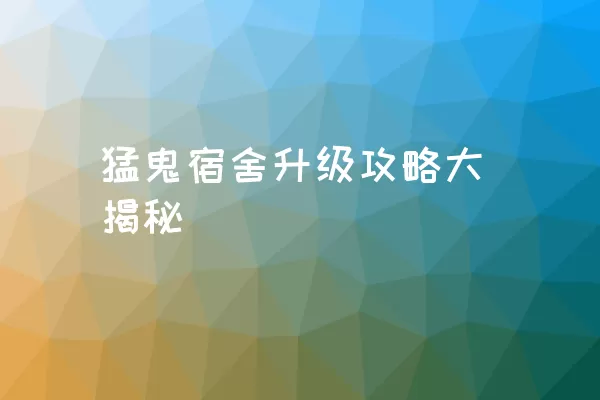 猛鬼宿舍升级攻略大揭秘